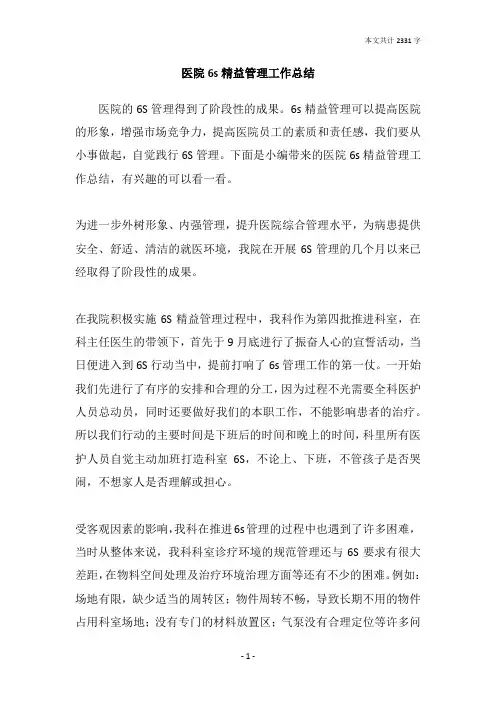 本文共计 2331 字

医院 6s 精益管理工作总结

医院的 6S 管理得到了阶段性的成果。6s 精益管理可以提高医院的形象，增强市场竞争力，提高医院员工的素质和责任感，我们要从小事做起，自觉践行 6S 管理。下面是小编带来的医院 6s 精益管理工作总结，有兴趣的可以看一看。

为进一步外树形象、内强管理，提升医院综合管理水平，为病患提供安全、舒适、清洁的就医环境，我院在开展 6S 管理的几个月以来已经取得了阶段性的成果。

在我院积极实施 6S 精益管理过程中，我科作为第四批推进科室，在科主任医生的带领下，首先于 9 月底进行了振奋人心的宣誓活动，当日便进入到 6S 行动当中，提前打响了 6s 管理工作的第一仗。一开始我们先进行了有序的安排和合理的分工，因为过程不光需要全科医护人员总动员，同时还要做好我们的本职工作，不能影响患者的治疗。所以我们行动的主要时间是下班后的时间和晚上的时间，科里所有医护人员自觉主动加班打造科室 6S，不论上、下班，不管孩子是否哭闹，不想家人是否理解或担心。

受客观因素的影响，我科在推进 6s 管理的过程中也遇到了许多困难，当时从整体来说，我科科室诊疗环境的规范管理还与 6S 要求有很大差距，在物料空间处理及治疗环境治理方面等还有不少的困难。例如：场地有限，缺少适当的周转区；物件周转不畅，导致长期不用的物件占用科室场地；没有专门的材料放置区；气泵没有合理定位等许多问

- 1 -